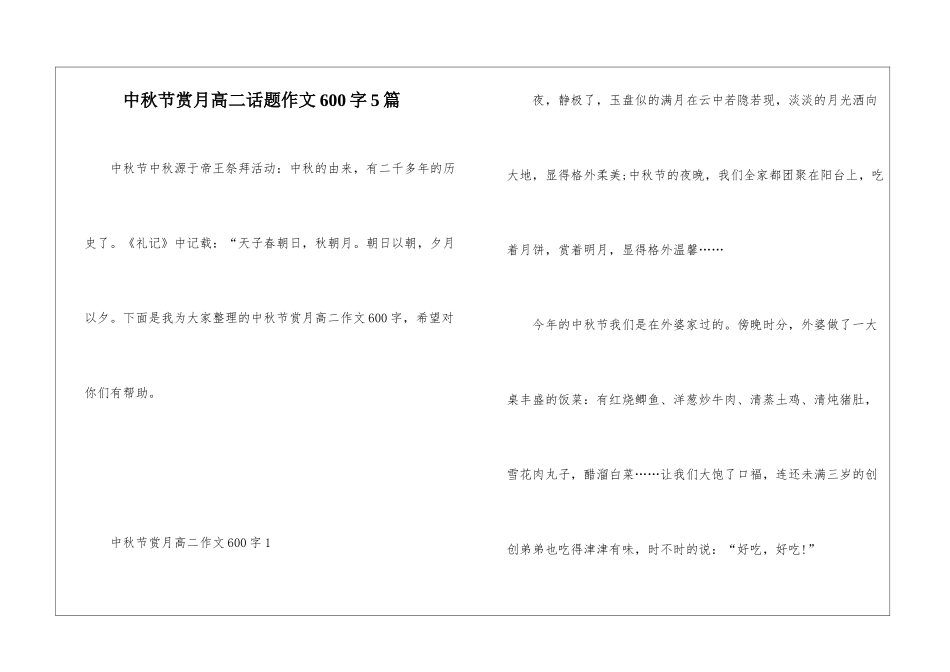 中秋节赏月高二话题作文600字5篇

中秋节中秋源于帝王祭拜活动：中秋的由来，有二千多年的历史了。《礼记》中记载：“天子春朝日，秋朝月。朝日以朝，夕月以夕。下面是我为大家整理的中秋节赏月高二作文600字，希望对你们有帮助。

中秋节赏月高二作文600字1

夜，静极了，玉盘似的满月在云中若隐若现，淡淡的月光洒向大地，显得格外柔美;中秋节的夜晚，我们全家都团聚在阳台上，吃着月饼，赏着明月，显得格外温馨……

今年的中秋节我们是在外婆家过的。傍晚时分，外婆做了一大桌丰盛的饭菜：有红烧鲫鱼、洋葱炒牛肉、清蒸土鸡、清炖猪肚，雪花肉丸子，醋溜白菜……让我们大饱了口福，连还未满三岁的创创弟弟也吃得津津有味，时不时的说：“好吃，好吃!”